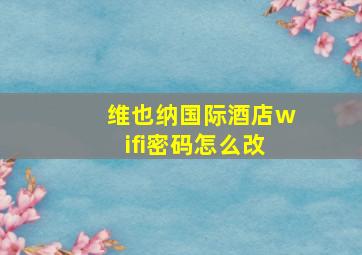 维也纳国际酒店wifi密码怎么改